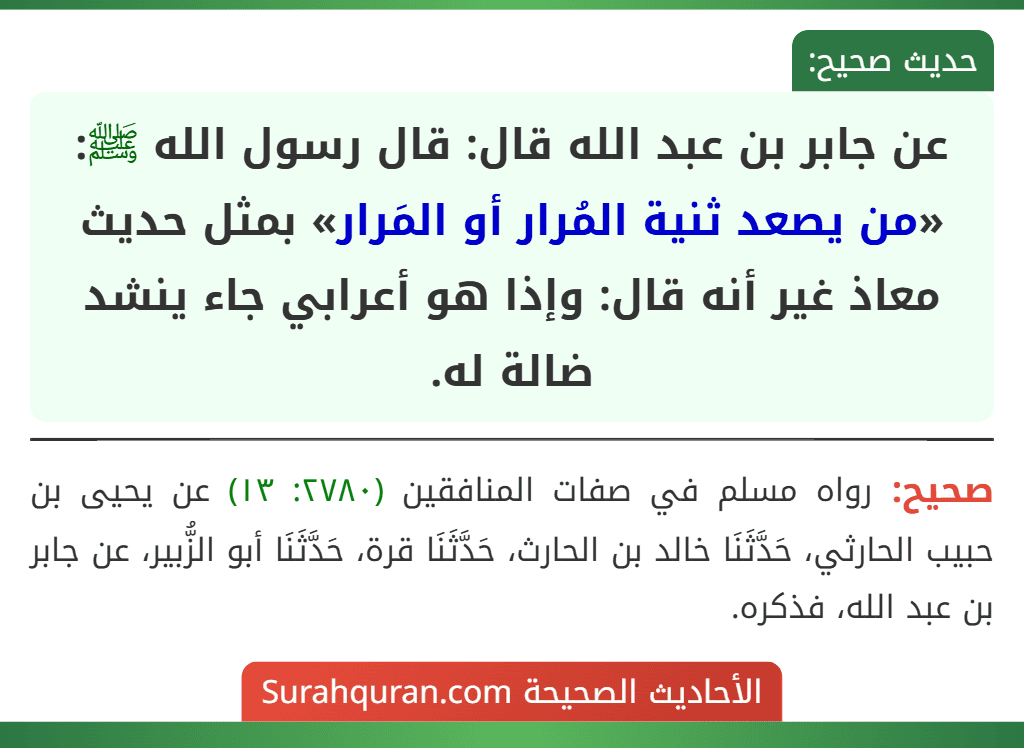 حديث صحيح:

عن جابر بن عبد الله قال: قال رسول الله ﷺ: «من يصعد ثنية المُرار أو المَرار» بمثل حديث معاذ غير أنه قال: وإذا هو أعرابي جاء ينشد ضالة له.

صحيح: رواه مسلم في صفات المنافقين (٢٧٨٠: ١٣) عن يحيى بن حبيب الحارثي، حَدَّثَنَا خالد بن الحارث، حَدَّثَنَا قرة، حَدَّثَنَا أبو الزُّبير، عن جابر بن عبد الله، فذكره.

الأحاديث الصحيحة Surahquran.com